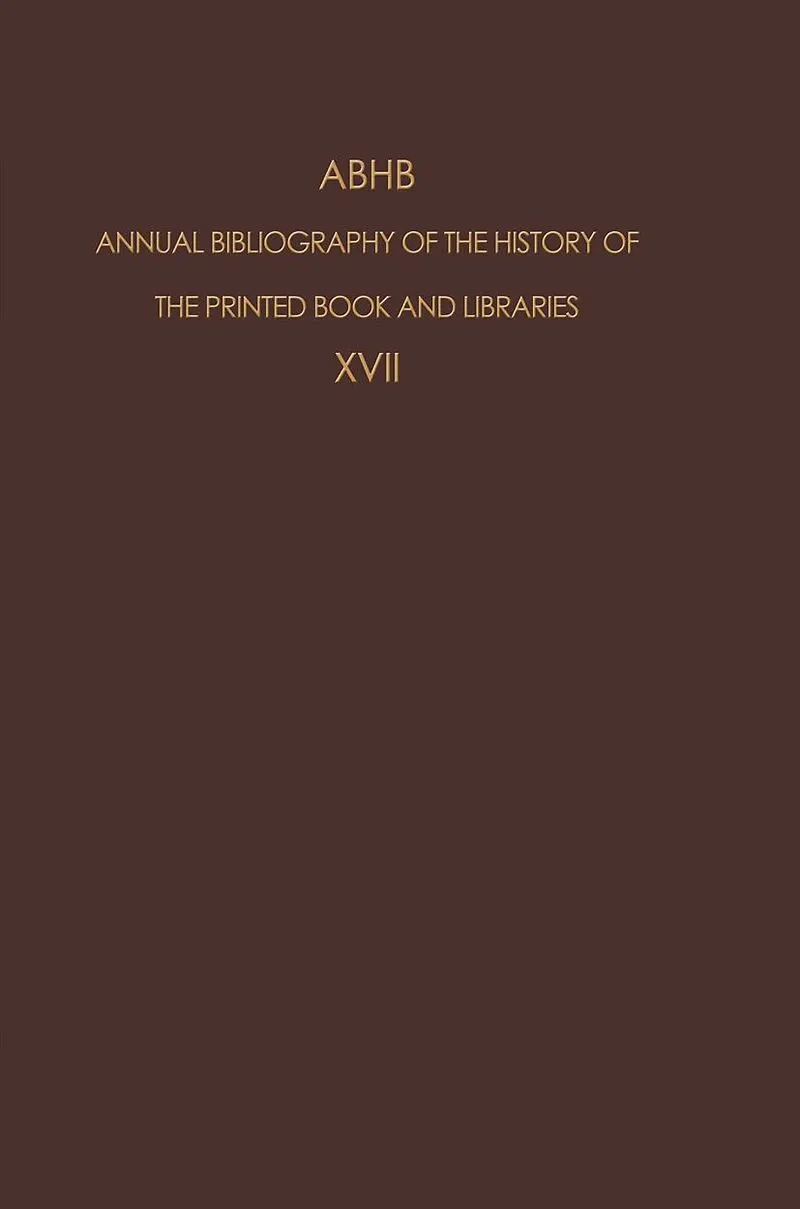 ABHB

ANNUAL BIBLIOGRAPHY OF THE HISTORY OF THE PRINTED BOOK AND LIBRARIES

XVII